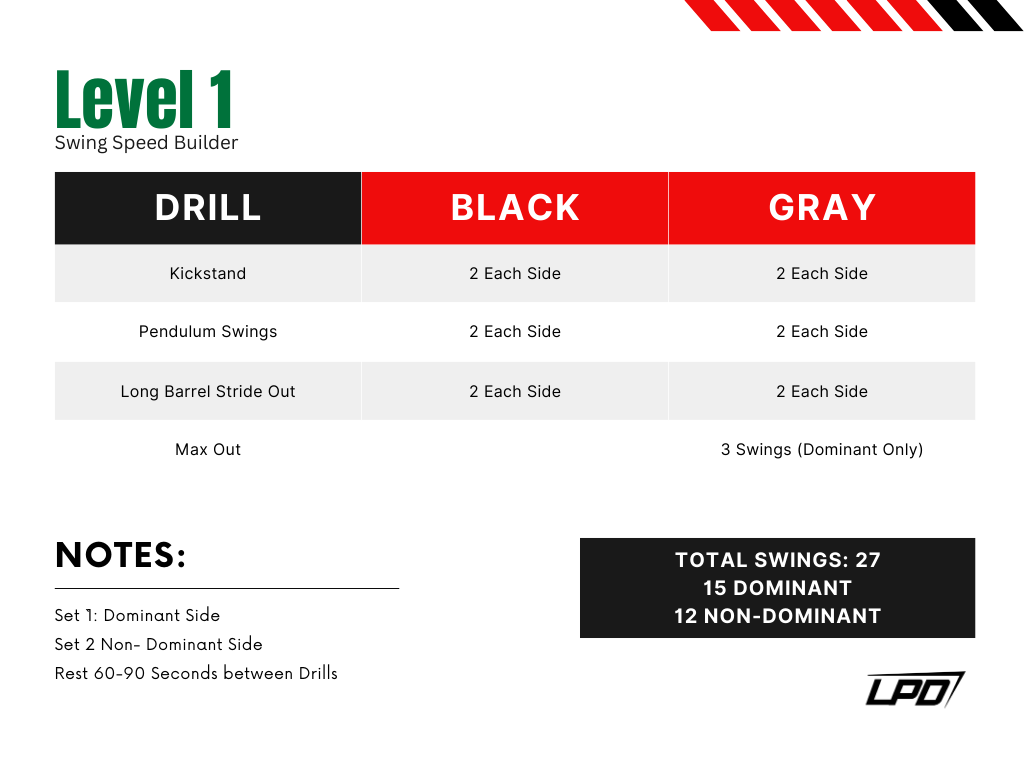 Level 1
Swing Speed Builder

| DRILL | BLACK | GRAY |
|---|---|---|
| Kickstand | 2 Each Side | 2 Each Side |
| Pendulum Swings | 2 Each Side | 2 Each Side |
| Long Barrel Stride Out | 2 Each Side | 2 Each Side |
| Max Out | | 3 Swings (Dominant Only) |

NOTES:

Set 1: Dominant Side
Set 2 Non- Dominant Side
Rest 60-90 Seconds between Drills

TOTAL SWINGS: 27
15 DOMINANT
12 NON-DOMINANT

LPD